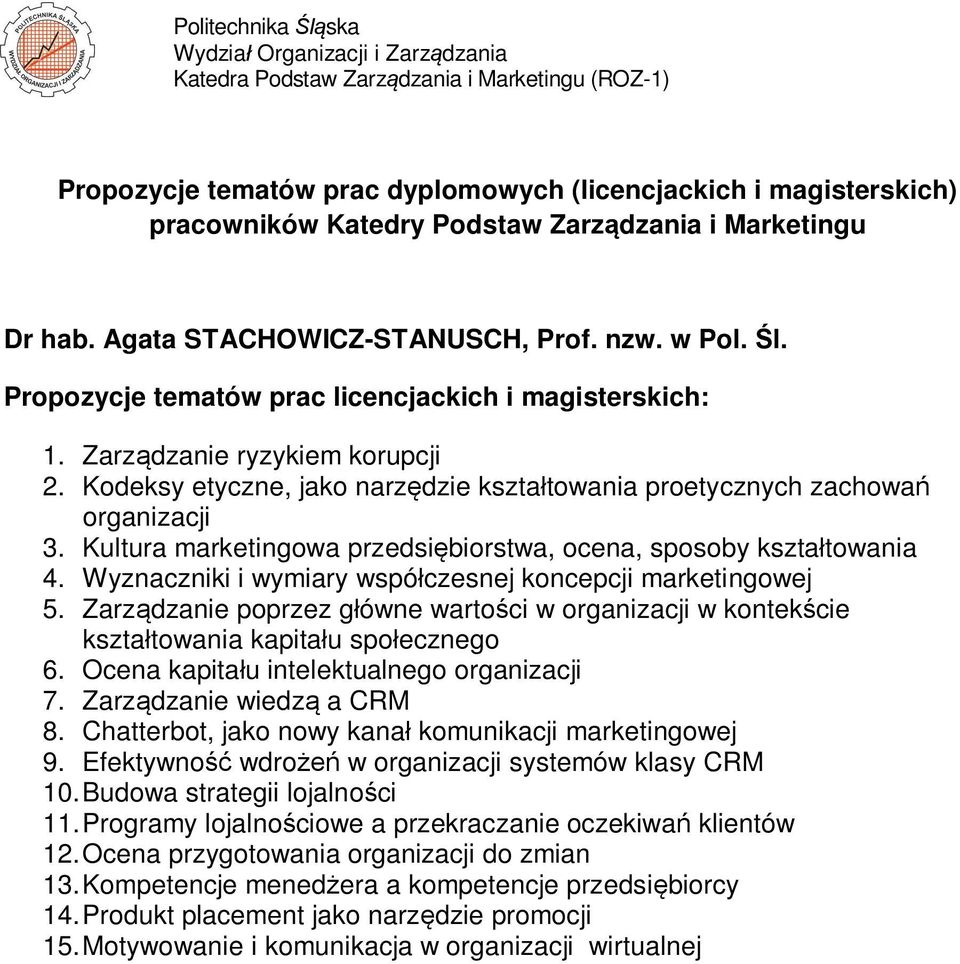 POLITECHNIKA ŚLĄSKA
WYDZIAŁ ORGANIZACJI I ZARZĄDZANIA

Politechnika Śląska
Wydział Organizacji i Zarządzania
Katedra Podstaw Zarządzania i Marketingu (ROZ-1)

Propozycje tematów prac dyplomowych (licencjackich i magisterskich) pracowników Katedry Podstaw Zarządzania i Marketingu

Dr hab. Agata STACHOWICZ-STANUSCH, Prof. nzw. w Pol. Śl.

Propozycje tematów prac licencjackich i magisterskich:

1. Zarządzanie ryzykiem korupcji
2. Kodeksy etyczne, jako narzędzie kształtowania proetycznych zachowań organizacji
3. Kultura marketingowa przedsiębiorstwa, ocena, sposoby kształtowania
4. Wyznaczniki i wymiary współczesnej koncepcji marketingowej
5. Zarządzanie poprzez główne wartości w organizacji w kontekście kształtowania kapitału społecznego
6. Ocena kapitału intelektualnego organizacji
7. Zarządzanie wiedzą a CRM
8. Chatterbot, jako nowy kanał komunikacji marketingowej
9. Efektywność wdrożeń w organizacji systemów klasy CRM
10. Budowa strategii lojalności
11. Programy lojalnościowe a przekraczanie oczekiwań klientów
12. Ocena przygotowania organizacji do zmian
13. Kompetencje menedżera a kompetencje przedsiębiorcy
14. Produkt placement jako narzędzie promocji
15. Motywowanie i komunikacja w organizacji  wirtualnej